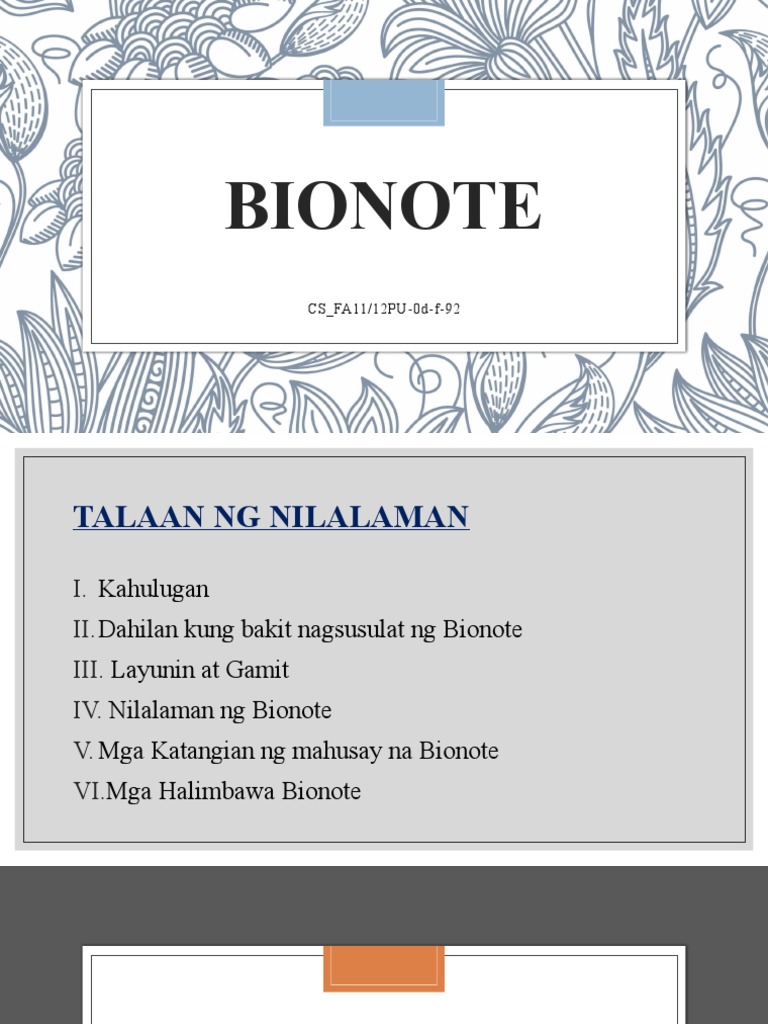 BIONOTE

CS_FA11/12PU-0d-f-92

TALAAN NG NILALAMAN

I. Kahulugan
II. Dahilan kung bakit nagsusulat ng Bionote
III. Layunin at Gamit
IV. Nilalaman ng Bionote
V. Mga Katangian ng mahusay na Bionote
VI. Mga Halimbawa Bionote